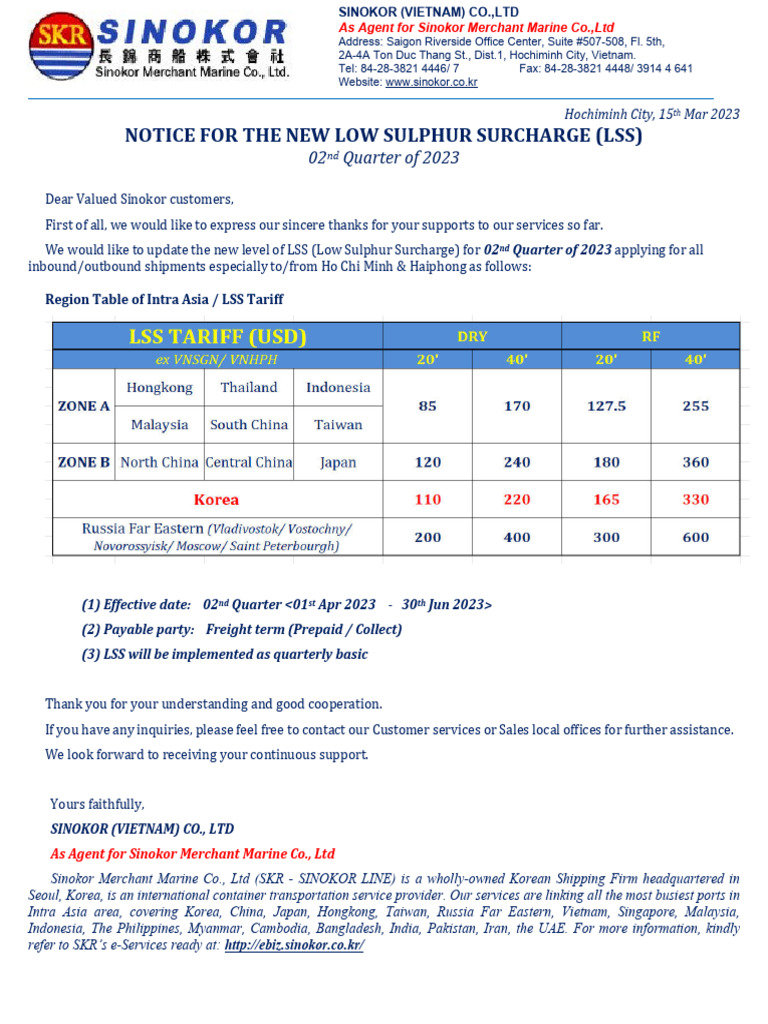 SKR SINOKOR
長錦商船株式會社
Sinokor Merchant Marine Co., Ltd.

SINOKOR (VIETNAM) CO.,LTD
As Agent for Sinokor Merchant Marine Co.,Ltd
Address: Saigon Riverside Office Center, Suite #507-508, Fl. 5th, 2A-4A Ton Duc Thang St., Dist.1, Hochiminh City, Vietnam.
Tel: 84-28-3821 4446/ 7 Fax: 84-28-3821 4448/ 3914 4 641
Website: www.sinokor.co.kr

Hochiminh City, 15th Mar 2023

NOTICE FOR THE NEW LOW SULPHUR SURCHARGE (LSS)
02nd Quarter of 2023

Dear Valued Sinokor customers,

First of all, we would like to express our sincere thanks for your supports to our services so far.

We would like to update the new level of LSS (Low Sulphur Surcharge) for 02nd Quarter of 2023 applying for all inbound/outbound shipments especially to/from Ho Chi Minh & Haiphong as follows:

Region Table of Intra Asia / LSS Tariff

| LSS TARIFF (USD) | | | | DRY | | RF | |
|---|---|---|---|---|---|---|---|
| ex VNSGN/ VNHPH | | | | 20' | 40' | 20' | 40' |
| ZONE A | Hongkong | Thailand | Indonesia | 85 | 170 | 127.5 | 255 |
| | Malaysia | South China | Taiwan | | | | |
| ZONE B | North China | Central China | Japan | 120 | 240 | 180 | 360 |
| Korea | | | | 110 | 220 | 165 | 330 |
| Russia Far Eastern (Vladivostok/ Vostochny/ Novorossyisk/ Moscow/ Saint Peterbourgh) | | | | 200 | 400 | 300 | 600 |

(1) Effective date: 02nd Quarter <01st Apr 2023 - 30th Jun 2023>
(2) Payable party: Freight term (Prepaid / Collect)
(3) LSS will be implemented as quarterly basic

Thank you for your understanding and good cooperation.
If you have any inquiries, please feel free to contact our Customer services or Sales local offices for further assistance.
We look forward to receiving your continuous support.

Yours faithfully,
SINOKOR (VIETNAM) CO., LTD
As Agent for Sinokor Merchant Marine Co., Ltd

Sinokor Merchant Marine Co., Ltd (SKR - SINOKOR LINE) is a wholly-owned Korean Shipping Firm headquartered in Seoul, Korea, is an international container transportation service provider. Our services are linking all the most busiest ports in Intra Asia area, covering Korea, China, Japan, Hongkong, Taiwan, Russia Far Eastern, Vietnam, Singapore, Malaysia, Indonesia, The Philippines, Myanmar, Cambodia, Bangladesh, India, Pakistan, Iran, the UAE. For more information, kindly refer to SKR's e-Services ready at: http://ebiz.sinokor.co.kr/